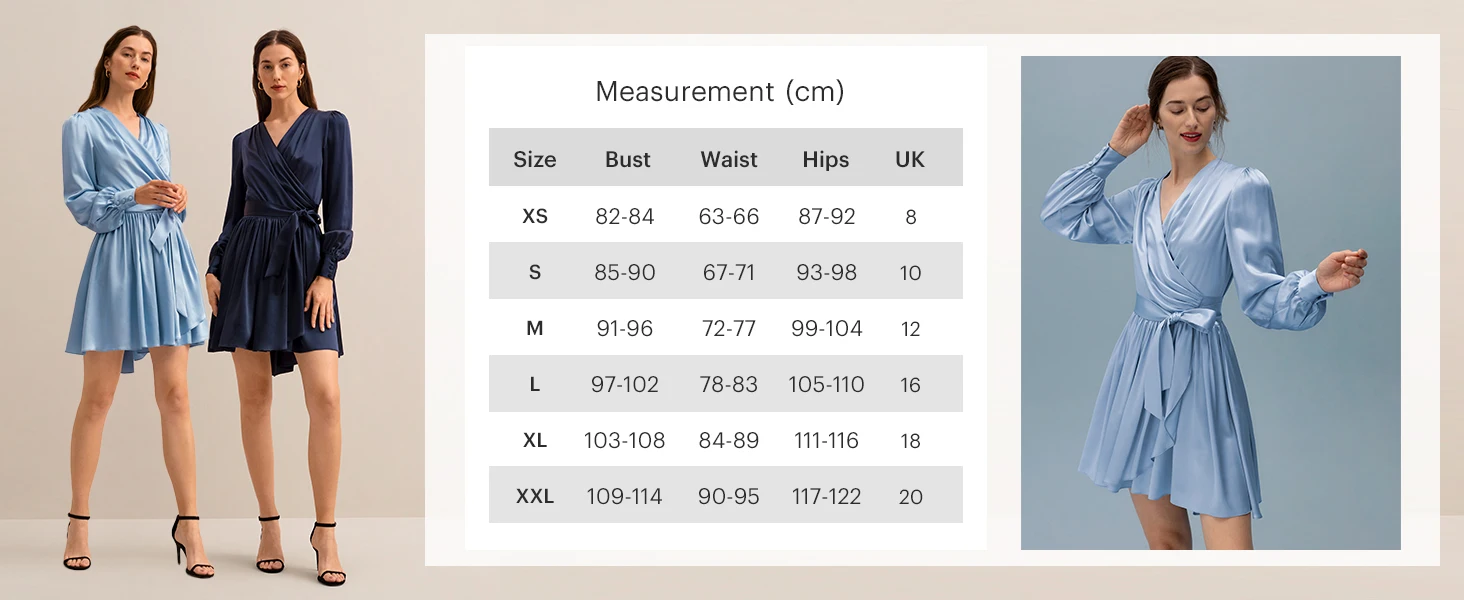 Measurement (cm)

| Size | Bust | Waist | Hips | UK |
|---|---|---|---|---|
| XS | 82-84 | 63-66 | 87-92 | 8 |
| S | 85-90 | 67-71 | 93-98 | 10 |
| M | 91-96 | 72-77 | 99-104 | 12 |
| L | 97-102 | 78-83 | 105-110 | 16 |
| XL | 103-108 | 84-89 | 111-116 | 18 |
| XXL | 109-114 | 90-95 | 117-122 | 20 |